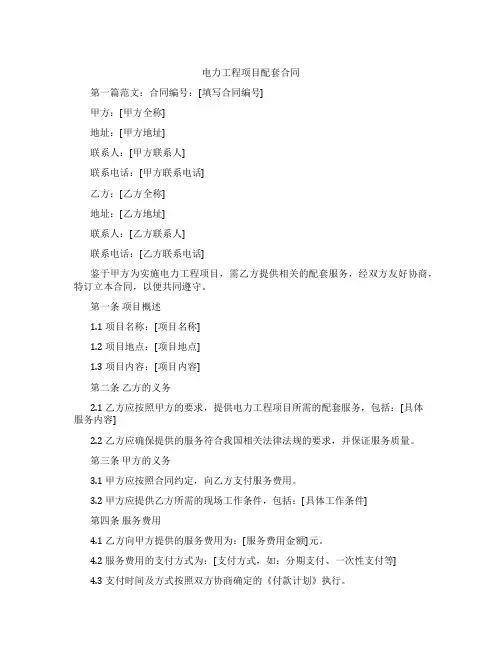 电力工程项目配套合同

第一篇范文：合同编号：[填写合同编号]

甲方：[甲方全称]

地址：[甲方地址]

联系人：[甲方联系人]

联系电话：[甲方联系电话]

乙方：[乙方全称]

地址：[乙方地址]

联系人：[乙方联系人]

联系电话：[乙方联系电话]

鉴于甲方为实施电力工程项目，需乙方提供相关的配套服务，经双方友好协商，特订立本合同，以便共同遵守。

第一条 项目概述

1.1 项目名称：[项目名称]

1.2 项目地点：[项目地点]

1.3 项目内容：[项目内容]

第二条 乙方的义务

2.1 乙方应按照甲方的要求，提供电力工程项目所需的配套服务，包括：[具体服务内容]

2.2 乙方应确保提供的服务符合我国相关法律法规的要求，并保证服务质量。

第三条 甲方的义务

3.1 甲方应按照合同约定，向乙方支付服务费用。

3.2 甲方应提供乙方所需的现场工作条件，包括：[具体工作条件]

第四条 服务费用

4.1 乙方向甲方提供的服务费用为：[服务费用金额]元。

4.2 服务费用的支付方式为：[支付方式，如：分期支付、一次性支付等]

4.3 支付时间及方式按照双方协商确定的《付款计划》执行。